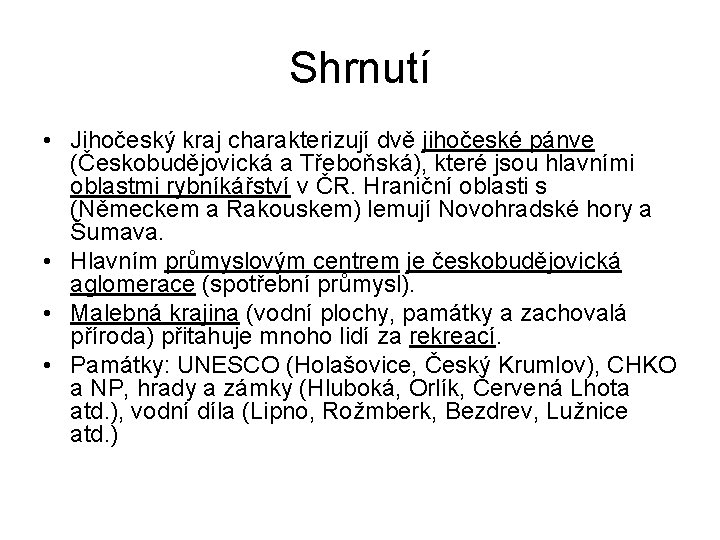 Shrnutí

• Jihočeský kraj charakterizují dvě jihočeské pánve (Českobudějovická a Třeboňská), které jsou hlavními oblastmi rybníkářství v ČR. Hraniční oblasti s (Německem a Rakouskem) lemují Novohradské hory a Šumava.
• Hlavním průmyslovým centrem je českobudějovická aglomerace (spotřební průmysl).
• Malebná krajina (vodní plochy, památky a zachovalá příroda) přitahuje mnoho lidí za rekreací.
• Památky: UNESCO (Holašovice, Český Krumlov), CHKO a NP, hrady a zámky (Hluboká, Orlík, Červená Lhota atd.), vodní díla (Lipno, Rožmberk, Bezdrev, Lužnice atd.)